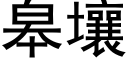 皋壤